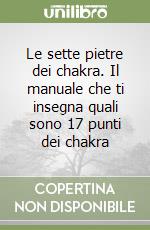 unilibro

Le sette pietre dei chakra. Il manuale che ti insegna quali sono 17 punti dei chakra

COPERTINA NON DISPONIBILE